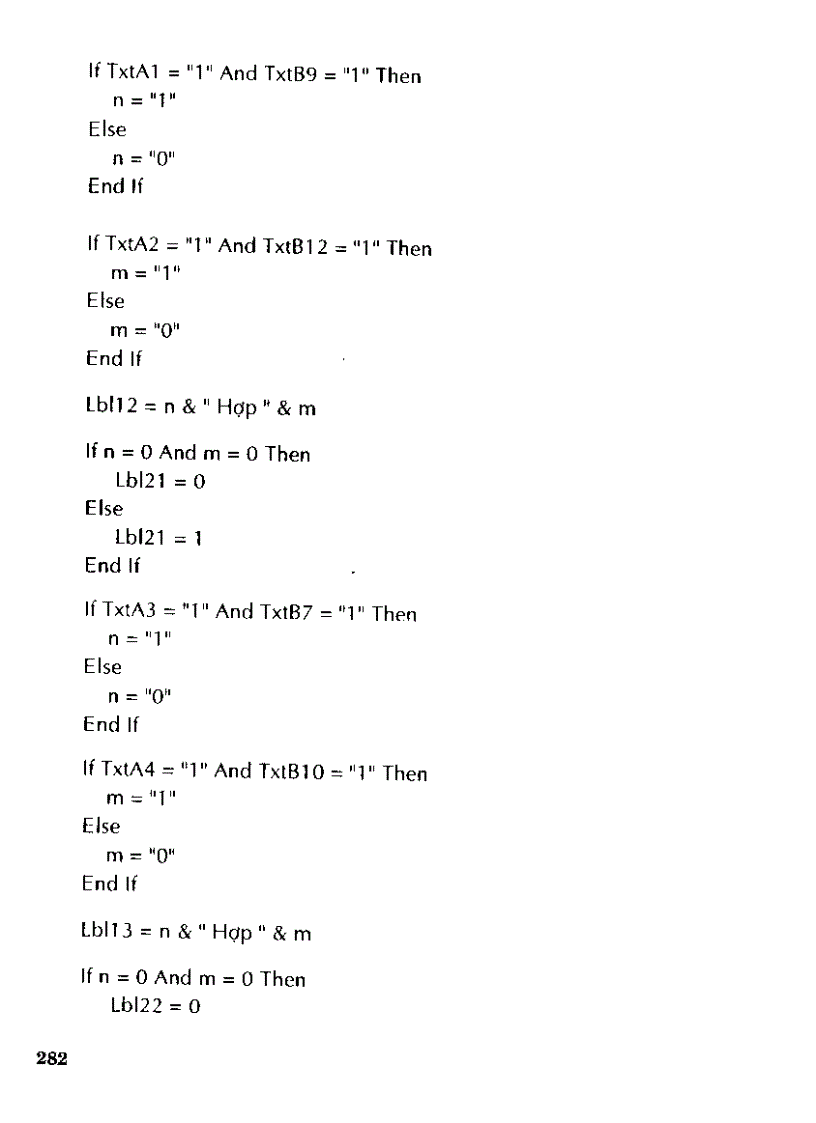 If TxtA1 = "1" And TxtB9 = "1" Then
n = "1"
Else
n = "0"
End If

If TxtA2 = "1" And TxtB12 = "1" Then
m = "1"
Else
m = "0"
End If

Lbl12 = n & " Hợp " & m

If n = 0 And m = 0 Then
Lbl21 = 0
Else
Lbl21 = 1
End If

If TxtA3 = "1" And TxtB7 = "1" Then
n = "1"
Else
n = "0"
End If

If TxtA4 = "1" And TxtB10 = "1" Then
m = "1"
Else
m = "0"
End If

Lbl13 = n & " Hợp " & m

If n = 0 And m = 0 Then
Lbl22 = 0

282